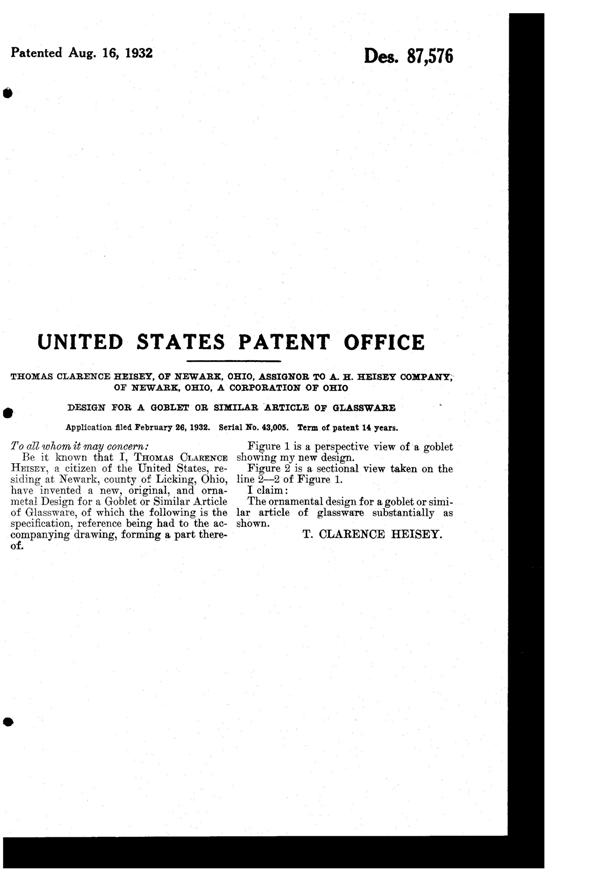 Patented Aug. 16, 1932

Des. 87,576

UNITED STATES PATENT OFFICE

THOMAS CLARENCE HEISEY, OF NEWARK, OHIO, ASSIGNOR TO A. H. HEISEY COMPANY, OF NEWARK, OHIO, A CORPORATION OF OHIO

DESIGN FOR A GOBLET OR SIMILAR ARTICLE OF GLASSWARE

Application filed February 26, 1932. Serial No. 43,005. Term of patent 14 years.

To all whom it may concern:

Be it known that I, THOMAS CLARENCE HEISEY, a citizen of the United States, residing at Newark, county of Licking, Ohio, have invented a new, original, and ornamental Design for a Goblet or Similar Article of Glassware, of which the following is the specification, reference being had to the accompanying drawing, forming a part thereof.

Figure 1 is a perspective view of a goblet showing my new design.

Figure 2 is a sectional view taken on the line 2—2 of Figure 1.

I claim:

The ornamental design for a goblet or similar article of glassware substantially as shown.

T. CLARENCE HEISEY.